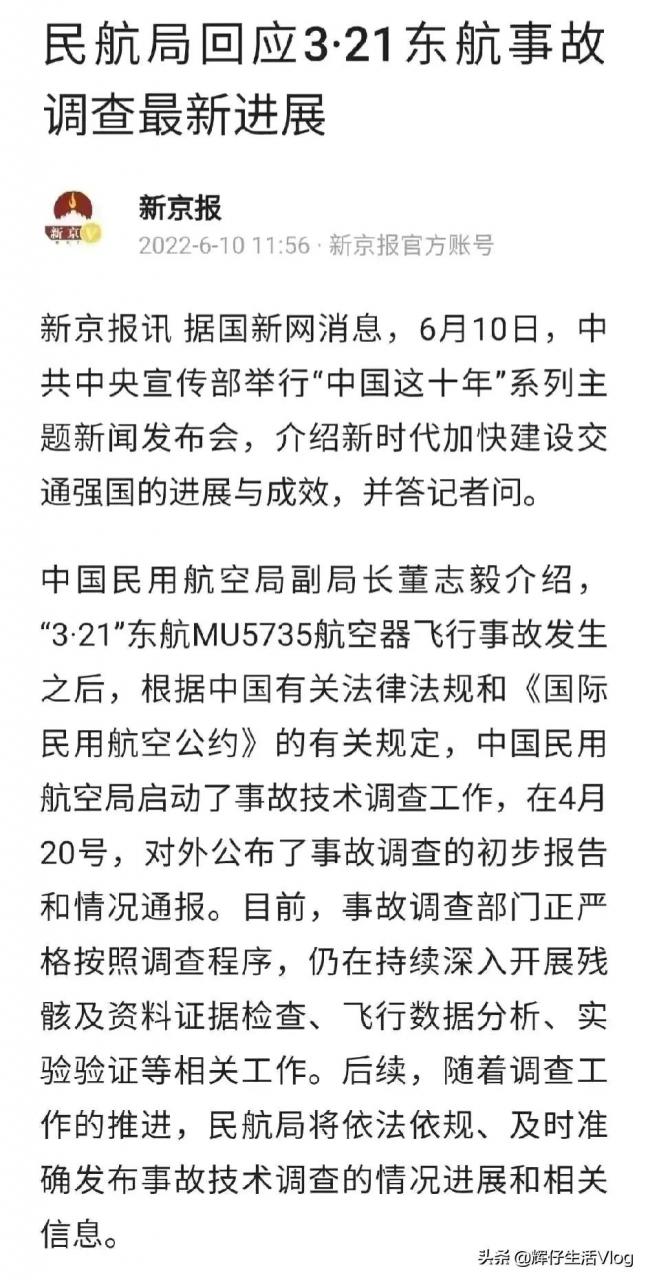 民航局回应3·21东航事故调查最新进展

新京

新京报
2022-6-10 11:56 · 新京报官方账号

新京报讯 据国新网消息，6月10日，中共中央宣传部举行“中国这十年”系列主题新闻发布会，介绍新时代加快建设交通强国的进展与成效，并答记者问。

中国民用航空局副局长董志毅介绍，“3·21”东航MU5735航空器飞行事故发生之后，根据中国有关法律法规和《国际民用航空公约》的有关规定，中国民用航空局启动了事故技术调查工作，在4月20号，对外公布了事故调查的初步报告和情况通报。目前，事故调查部门正严格按照调查程序，仍在持续深入开展残骸及资料证据检查、飞行数据分析、实验验证等相关工作。后续，随着调查工作的推进，民航局将依法依规、及时准确发布事故技术调查的情况进展和相关信息。

头条 @辉仔生活Vlog